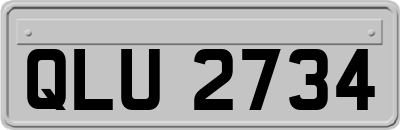 QLU 2734